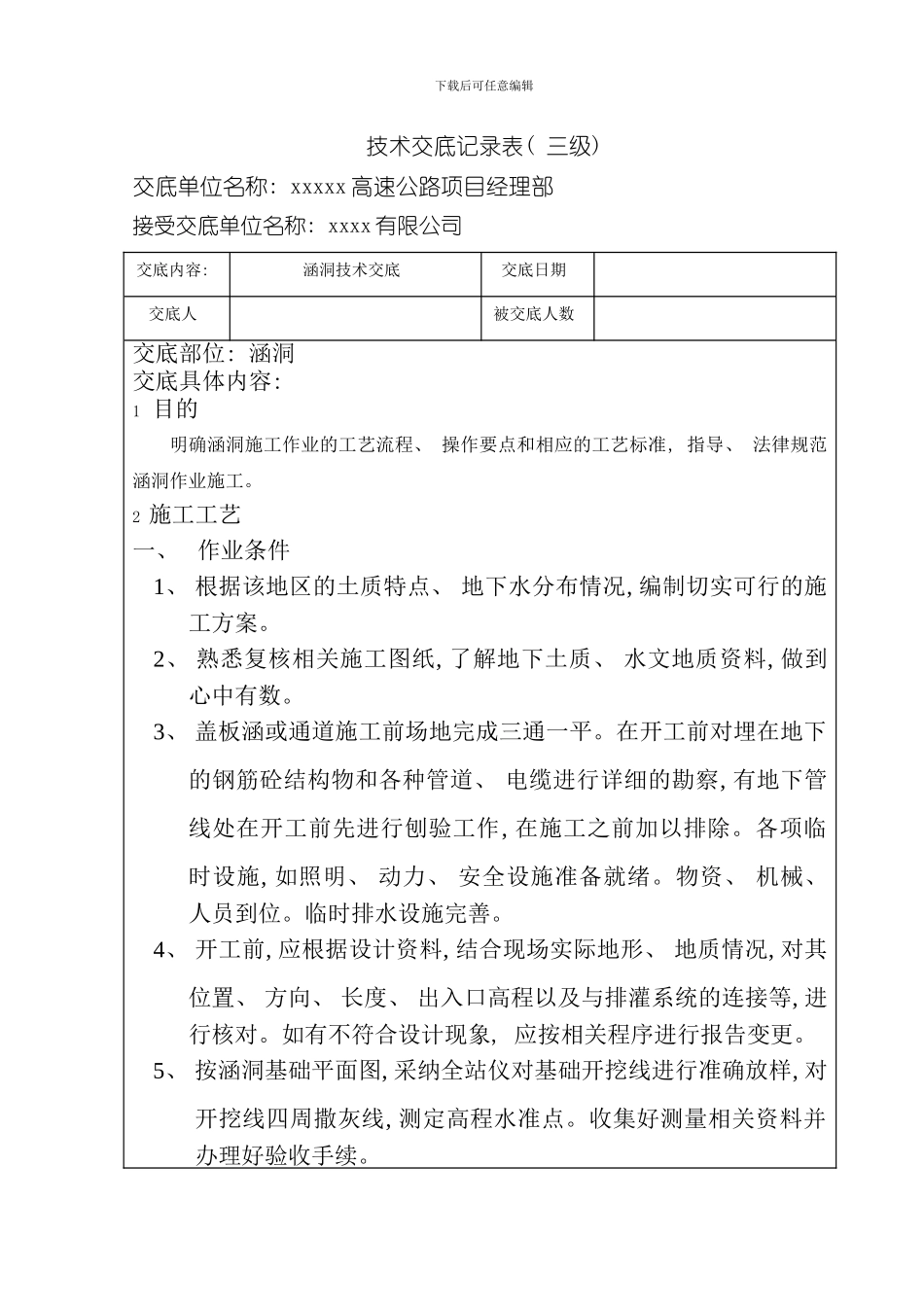 下载后可任意编辑

技术交底记录表（三级）

交底单位名称：xxxxx 高速公路项目经理部

接受交底单位名称：xxxx 有限公司

| 交底内容: | 涵洞技术交底 | 交底日期 | |
|---|---|---|---|
| 交底人 | | 被交底人数 | |

交底部位：涵洞
交底具体内容：
1 目的

明确涵洞施工作业的工艺流程、操作要点和相应的工艺标准，指导、法律规范涵洞作业施工。

2 施工工艺

一、 作业条件

1、根据该地区的土质特点、地下水分布情况，编制切实可行的施工方案。

2、熟悉复核相关施工图纸，了解地下土质、水文地质资料，做到心中有数。

3、盖板涵或通道施工前场地完成三通一平。在开工前对埋在地下的钢筋砼结构物和各种管道、电缆进行详细的勘察，有地下管线处在开工前先进行刨验工作，在施工之前加以排除。各项临时设施，如照明、动力、安全设施准备就绪。物资、机械、人员到位。临时排水设施完善。

4、开工前，应根据设计资料，结合现场实际地形、地质情况，对其位置、方向、长度、出入口高程以及与排灌系统的连接等，进行核对。如有不符合设计现象，应按相关程序进行报告变更。

5、按涵洞基础平面图，采纳全站仪对基础开挖线进行准确放样，对开挖线四周撒灰线，测定高程水准点。收集好测量相关资料并办理好验收手续。